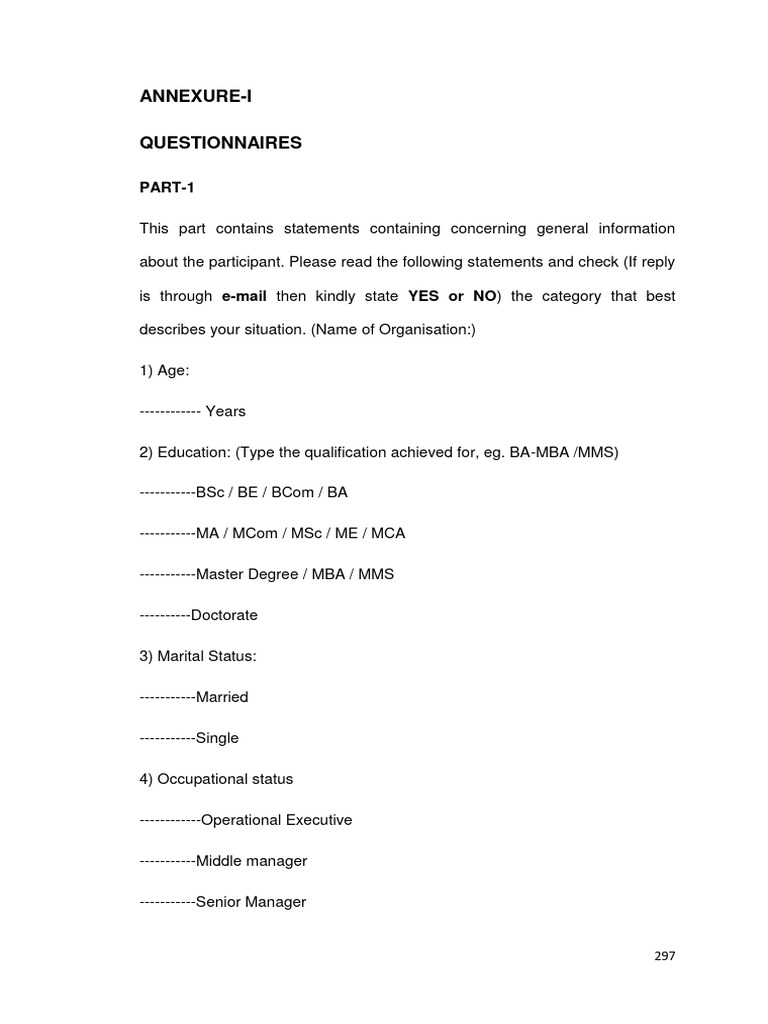 ANNEXURE-I

QUESTIONNAIRES

PART-1

This part contains statements containing concerning general information about the participant. Please read the following statements and check (If reply is through e-mail then kindly state YES or NO) the category that best describes your situation. (Name of Organisation:)

1) Age:

------------ Years

2) Education: (Type the qualification achieved for, eg. BA-MBA /MMS)

-----------BSc / BE / BCom / BA

-----------MA / MCom / MSc / ME / MCA

-----------Master Degree / MBA / MMS

----------Doctorate

3) Marital Status:

-----------Married

-----------Single

4) Occupational status

------------Operational Executive

-----------Middle manager

-----------Senior Manager

297